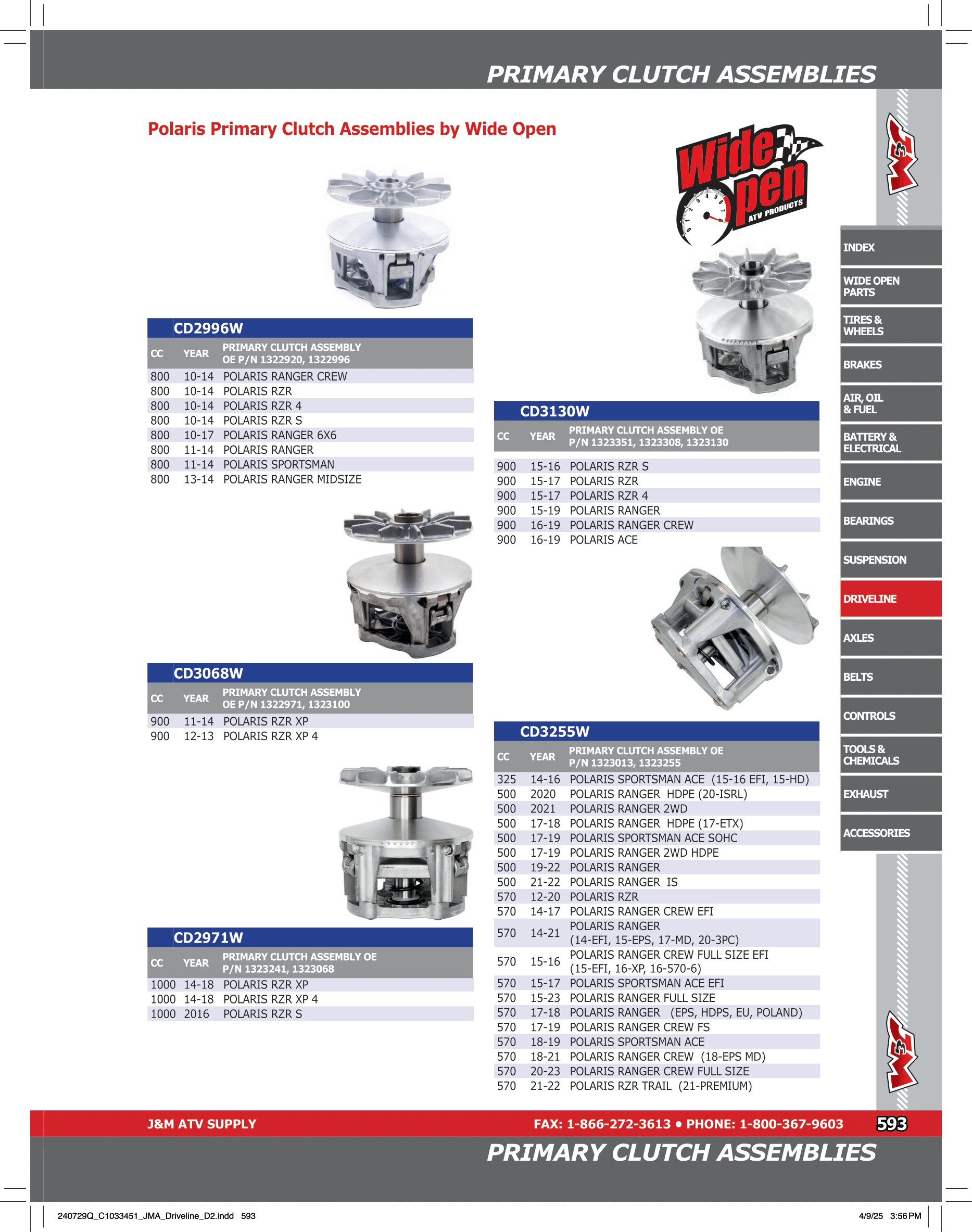 PRIMARY CLUTCH ASSEMBLIES

Polaris Primary Clutch Assemblies by Wide Open

Wide Open ATV PRODUCTS

CD2996W

| CC | YEAR | PRIMARY CLUTCH ASSEMBLY OE P/N 1322920, 1322996 |
|---|---|---|
| 800 | 10-14 | POLARIS RANGER CREW |
| 800 | 10-14 | POLARIS RZR |
| 800 | 10-14 | POLARIS RZR 4 |
| 800 | 10-14 | POLARIS RZR S |
| 800 | 10-17 | POLARIS RANGER 6X6 |
| 800 | 11-14 | POLARIS RANGER |
| 800 | 11-14 | POLARIS SPORTSMAN |
| 800 | 13-14 | POLARIS RANGER MIDSIZE |

CD3068W

| CC | YEAR | PRIMARY CLUTCH ASSEMBLY OE P/N 1322971, 1323100 |
|---|---|---|
| 900 | 11-14 | POLARIS RZR XP |
| 900 | 12-13 | POLARIS RZR XP 4 |

CD2971W

| CC | YEAR | PRIMARY CLUTCH ASSEMBLY OE P/N 1323241, 1323068 |
|---|---|---|
| 1000 | 14-18 | POLARIS RZR XP |
| 1000 | 14-18 | POLARIS RZR XP 4 |
| 1000 | 2016 | POLARIS RZR S |

CD3130W

| CC | YEAR | PRIMARY CLUTCH ASSEMBLY OE P/N 1323351, 1323308, 1323130 |
|---|---|---|
| 900 | 15-16 | POLARIS RZR S |
| 900 | 15-17 | POLARIS RZR |
| 900 | 15-17 | POLARIS RZR 4 |
| 900 | 15-19 | POLARIS RANGER |
| 900 | 16-19 | POLARIS RANGER CREW |
| 900 | 16-19 | POLARIS ACE |

CD3255W

| CC | YEAR | PRIMARY CLUTCH ASSEMBLY OE P/N 1323013, 1323255 |
|---|---|---|
| 325 | 14-16 | POLARIS SPORTSMAN ACE (15-16 EFI, 15-HD) |
| 500 | 2020 | POLARIS RANGER HDPE (20-ISRL) |
| 500 | 2021 | POLARIS RANGER 2WD |
| 500 | 17-18 | POLARIS RANGER HDPE (17-ETX) |
| 500 | 17-19 | POLARIS SPORTSMAN ACE SOHC |
| 500 | 17-19 | POLARIS RANGER 2WD HDPE |
| 500 | 19-22 | POLARIS RANGER |
| 500 | 21-22 | POLARIS RANGER IS |
| 570 | 12-20 | POLARIS RZR |
| 570 | 14-17 | POLARIS RANGER CREW EFI |
| 570 | 14-21 | POLARIS RANGER (14-EFI, 15-EPS, 17-MD, 20-3PC) |
| 570 | 15-16 | POLARIS RANGER CREW FULL SIZE EFI (15-EFI, 16-XP, 16-570-6) |
| 570 | 15-17 | POLARIS SPORTSMAN ACE EFI |
| 570 | 15-23 | POLARIS RANGER FULL SIZE |
| 570 | 17-18 | POLARIS RANGER (EPS, HDPS, EU, POLAND) |
| 570 | 17-19 | POLARIS RANGER CREW FS |
| 570 | 18-19 | POLARIS SPORTSMAN ACE |
| 570 | 18-21 | POLARIS RANGER CREW (18-EPS MD) |
| 570 | 20-23 | POLARIS RANGER CREW FULL SIZE |
| 570 | 21-22 | POLARIS RZR TRAIL (21-PREMIUM) |

INDEX
WIDE OPEN PARTS
TIRES & WHEELS
BRAKES
AIR, OIL & FUEL
BATTERY & ELECTRICAL
ENGINE
BEARINGS
SUSPENSION
DRIVELINE
AXLES
BELTS
CONTROLS
TOOLS & CHEMICALS
EXHAUST
ACCESSORIES

J&M ATV SUPPLY
FAX: 1-866-272-3613 • PHONE: 1-800-367-9603
593

PRIMARY CLUTCH ASSEMBLIES

240729Q_C1033451_JMA_Driveline_D2.indd 593
4/9/25 3:56 PM